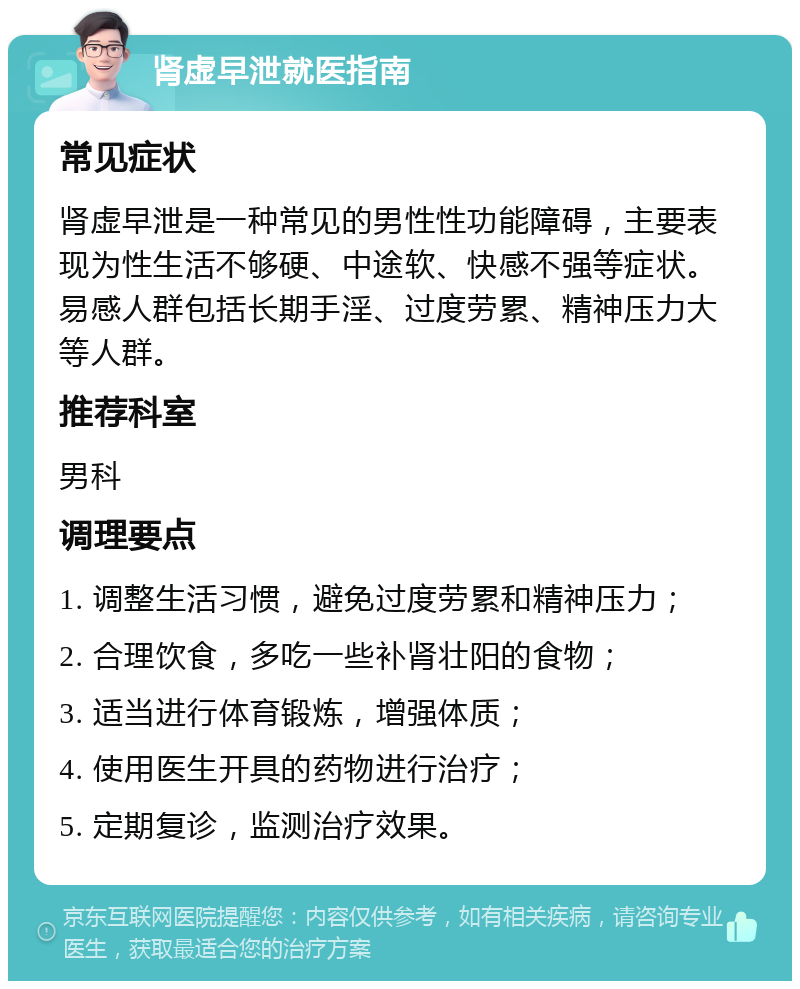 肾虚早泄就医指南

常见症状

肾虚早泄是一种常见的男性性功能障碍，主要表现为性生活不够硬、中途软、快感不强等症状。易感人群包括长期手淫、过度劳累、精神压力大等人群。

推荐科室

男科

调理要点

1. 调整生活习惯，避免过度劳累和精神压力；

2. 合理饮食，多吃一些补肾壮阳的食物；

3. 适当进行体育锻炼，增强体质；

4. 使用医生开具的药物进行治疗；

5. 定期复诊，监测治疗效果。

京东互联网医院提醒您：内容仅供参考，如有相关疾病，请咨询专业医生，获取最适合您的治疗方案